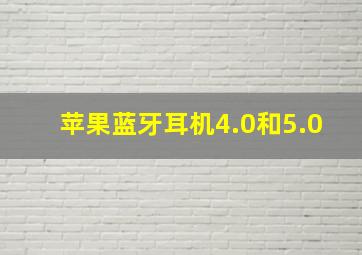 苹果蓝牙耳机4.0和5.0